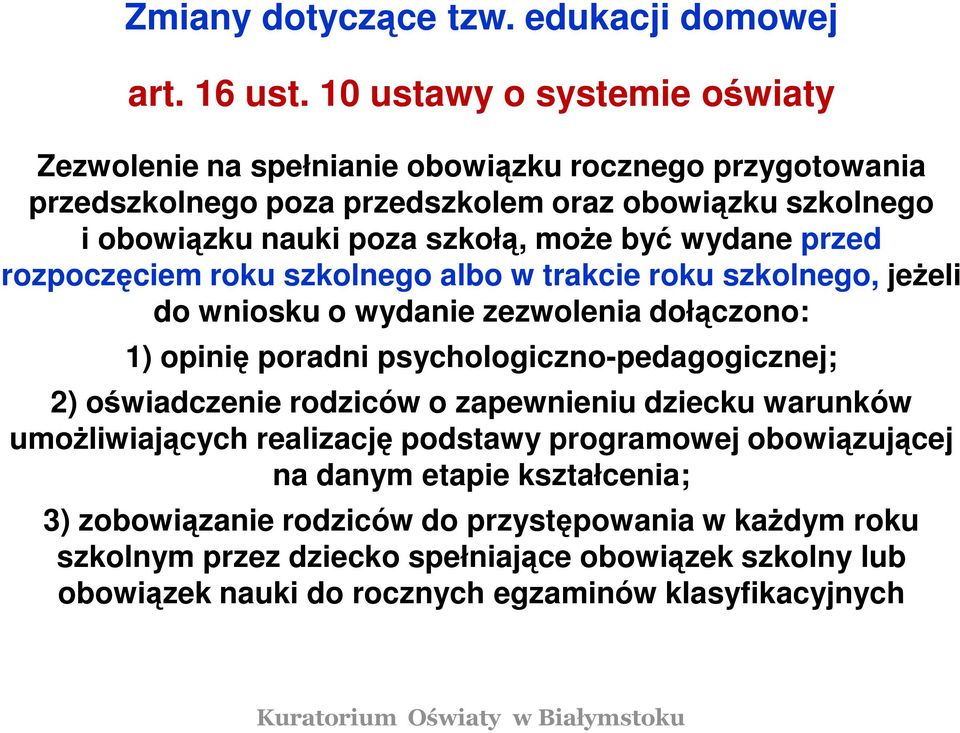 Zmiany dotyczące tzw. edukacji domowej

art. 16 ust. 10 ustawy o systemie oświaty

Zezwolenie na spełnianie obowiązku rocznego przygotowania przedszkolnego poza przedszkolem oraz obowiązku szkolnego i obowiązku nauki poza szkołą, może być wydane przed rozpoczęciem roku szkolnego albo w trakcie roku szkolnego, jeżeli do wniosku o wydanie zezwolenia dołączono:

1) opinię poradni psychologiczno-pedagogicznej;

2) oświadczenie rodziców o zapewnieniu dziecku warunków umożliwiających realizację podstawy programowej obowiązującej na danym etapie kształcenia;

3) zobowiązanie rodziców do przystępowania w każdym roku szkolnym przez dziecko spełniające obowiązek szkolny lub obowiązek nauki do rocznych egzaminów klasyfikacyjnych

Kuratorium Oświaty w Białymstoku